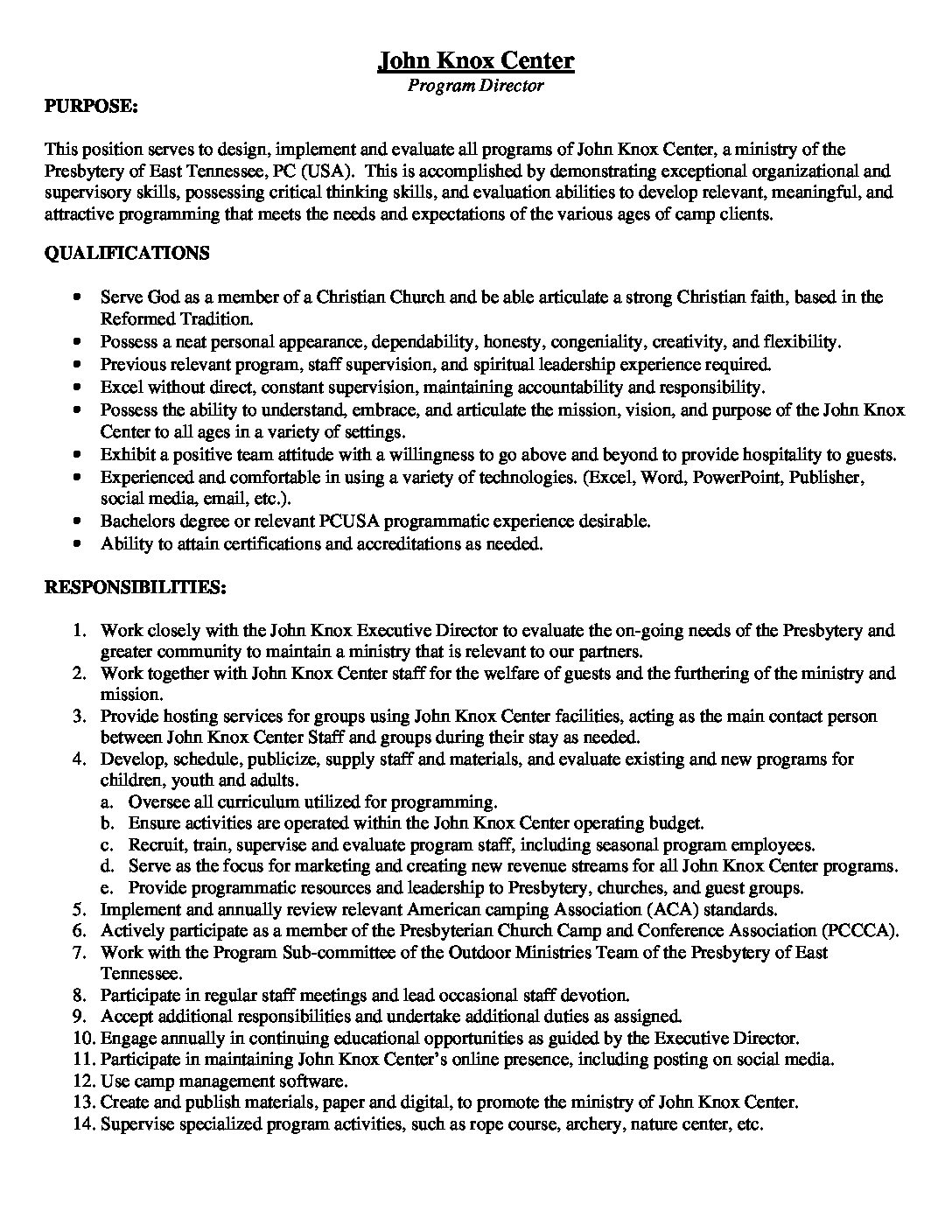 John Knox Center
Program Director

PURPOSE:

This position serves to design, implement and evaluate all programs of John Knox Center, a ministry of the Presbytery of East Tennessee, PC (USA). This is accomplished by demonstrating exceptional organizational and supervisory skills, possessing critical thinking skills, and evaluation abilities to develop relevant, meaningful, and attractive programming that meets the needs and expectations of the various ages of camp clients.

QUALIFICATIONS

- Serve God as a member of a Christian Church and be able articulate a strong Christian faith, based in the Reformed Tradition.
- Possess a neat personal appearance, dependability, honesty, congeniality, creativity, and flexibility.
- Previous relevant program, staff supervision, and spiritual leadership experience required.
- Excel without direct, constant supervision, maintaining accountability and responsibility.
- Possess the ability to understand, embrace, and articulate the mission, vision, and purpose of the John Knox Center to all ages in a variety of settings.
- Exhibit a positive team attitude with a willingness to go above and beyond to provide hospitality to guests.
- Experienced and comfortable in using a variety of technologies. (Excel, Word, PowerPoint, Publisher, social media, email, etc.).
- Bachelors degree or relevant PCUSA programmatic experience desirable.
- Ability to attain certifications and accreditations as needed.

RESPONSIBILITIES:

1. Work closely with the John Knox Executive Director to evaluate the on-going needs of the Presbytery and greater community to maintain a ministry that is relevant to our partners.
2. Work together with John Knox Center staff for the welfare of guests and the furthering of the ministry and mission.
3. Provide hosting services for groups using John Knox Center facilities, acting as the main contact person between John Knox Center Staff and groups during their stay as needed.
4. Develop, schedule, publicize, supply staff and materials, and evaluate existing and new programs for children, youth and adults.
a. Oversee all curriculum utilized for programming.
b. Ensure activities are operated within the John Knox Center operating budget.
c. Recruit, train, supervise and evaluate program staff, including seasonal program employees.
d. Serve as the focus for marketing and creating new revenue streams for all John Knox Center programs.
e. Provide programmatic resources and leadership to Presbytery, churches, and guest groups.
5. Implement and annually review relevant American camping Association (ACA) standards.
6. Actively participate as a member of the Presbyterian Church Camp and Conference Association (PCCCA).
7. Work with the Program Sub-committee of the Outdoor Ministries Team of the Presbytery of East Tennessee.
8. Participate in regular staff meetings and lead occasional staff devotion.
9. Accept additional responsibilities and undertake additional duties as assigned.
10. Engage annually in continuing educational opportunities as guided by the Executive Director.
11. Participate in maintaining John Knox Center's online presence, including posting on social media.
12. Use camp management software.
13. Create and publish materials, paper and digital, to promote the ministry of John Knox Center.
14. Supervise specialized program activities, such as rope course, archery, nature center, etc.